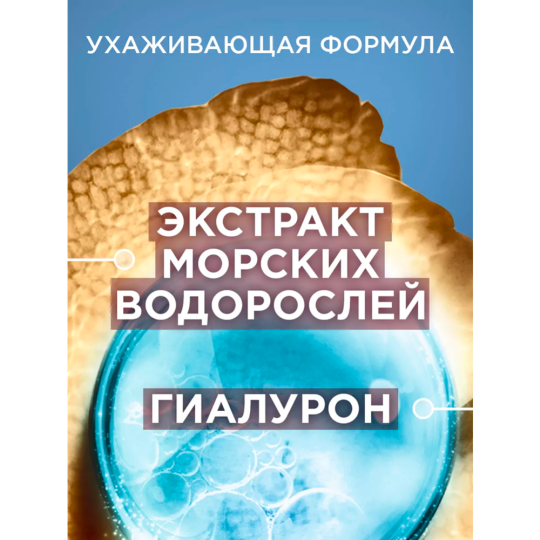 УХАЖИВАЮЩАЯ ФОРМУЛА

ЭКСТРАКТ МОРСКИХ ВОДОРОСЛЕЙ

ГИАЛУРОН